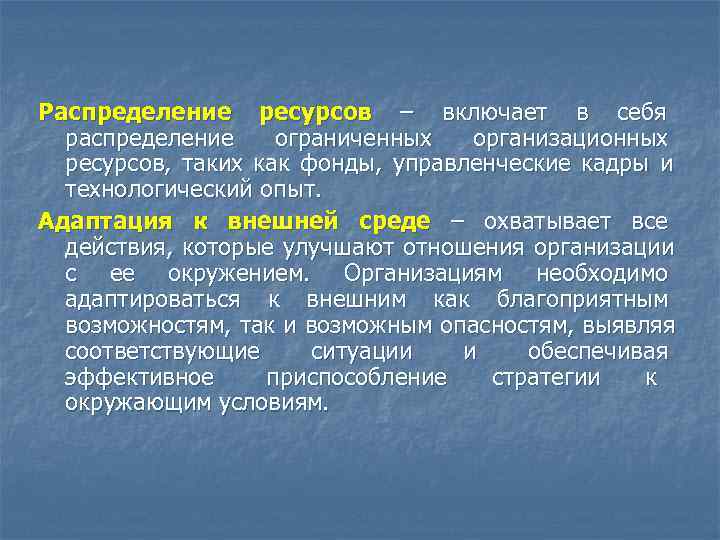 Распределение ресурсов – включает в себя распределение ограниченных организационных ресурсов, таких как фонды, управленческие кадры и технологический опыт.

Адаптация к внешней среде – охватывает все действия, которые улучшают отношения организации с ее окружением. Организациям необходимо адаптироваться к внешним как благоприятным возможностям, так и возможным опасностям, выявляя соответствующие ситуации и обеспечивая эффективное приспособление стратегии к окружающим условиям.